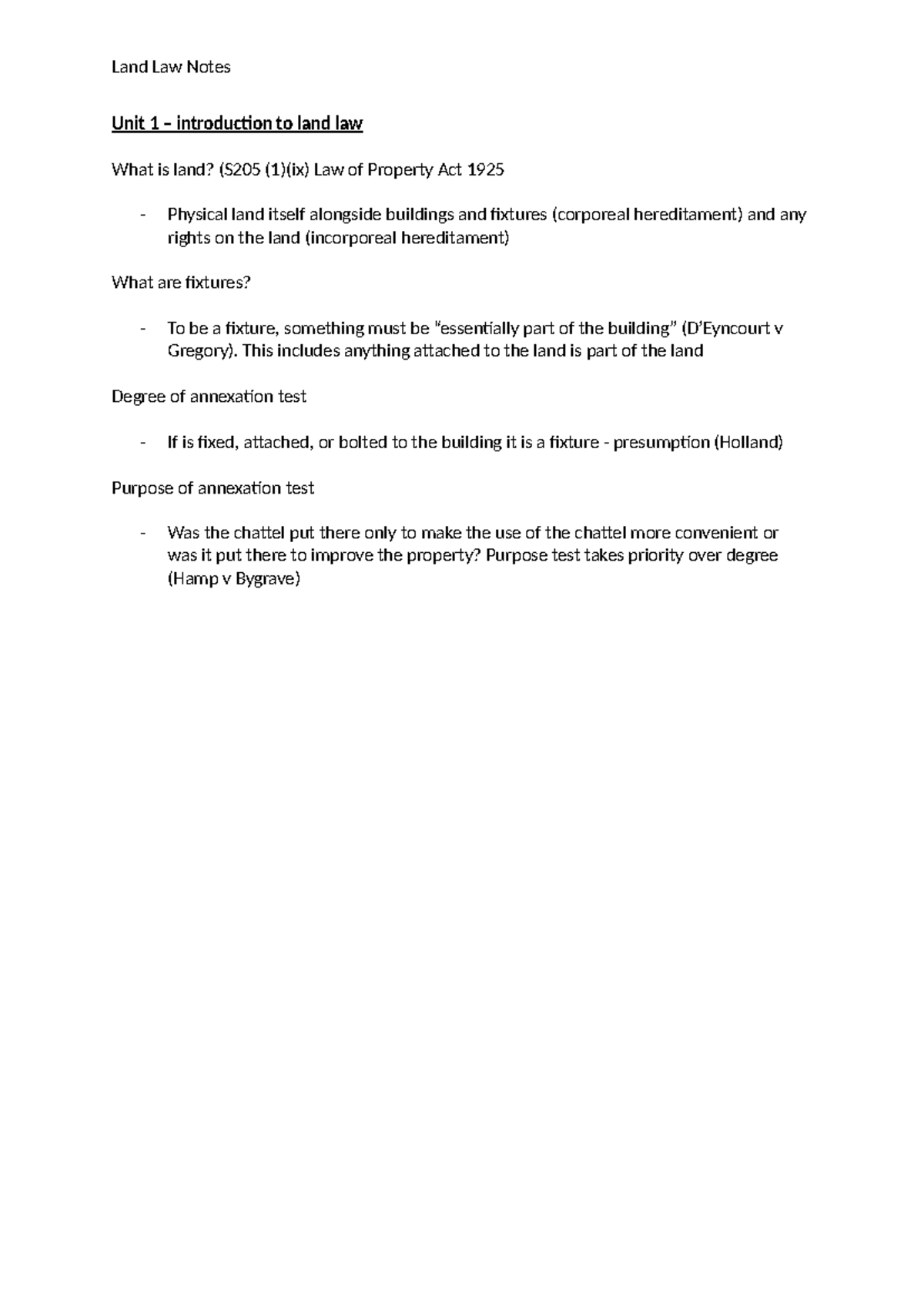 Land Law Notes

Unit 1 – introduction to land law

What is land? (S205 (1)(ix) Law of Property Act 1925

- Physical land itself alongside buildings and fixtures (corporeal hereditament) and any rights on the land (incorporeal hereditament)

What are fixtures?

- To be a fixture, something must be "essentially part of the building" (D'Eyncourt v Gregory). This includes anything attached to the land is part of the land

Degree of annexation test

- If is fixed, attached, or bolted to the building it is a fixture - presumption (Holland)

Purpose of annexation test

- Was the chattel put there only to make the use of the chattel more convenient or was it put there to improve the property? Purpose test takes priority over degree (Hamp v Bygrave)